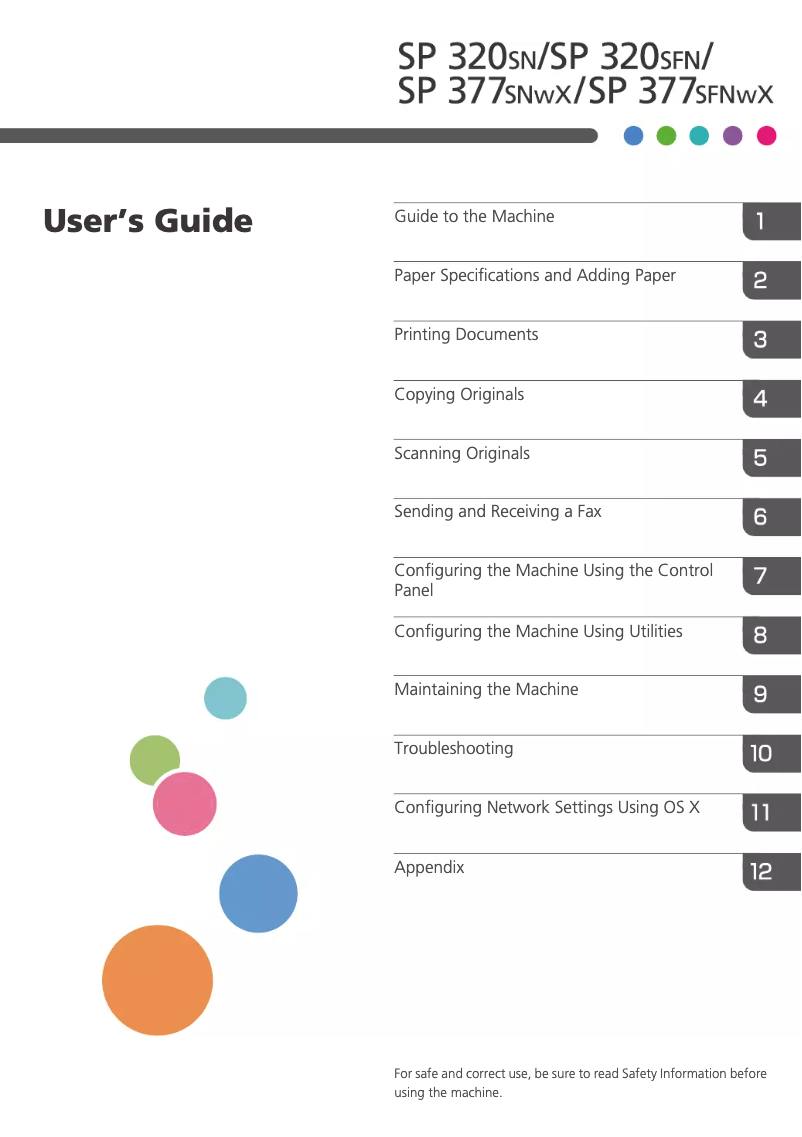 SP 320SN/SP 320SFN/
SP 377SNwX/SP 377SFNwX

User's Guide

Guide to the Machine 1

Paper Specifications and Adding Paper 2

Printing Documents 3

Copying Originals 4

Scanning Originals 5

Sending and Receiving a Fax 6

Configuring the Machine Using the Control Panel 7

Configuring the Machine Using Utilities 8

Maintaining the Machine 9

Troubleshooting 10

Configuring Network Settings Using OS X 11

Appendix 12

For safe and correct use, be sure to read Safety Information before using the machine.